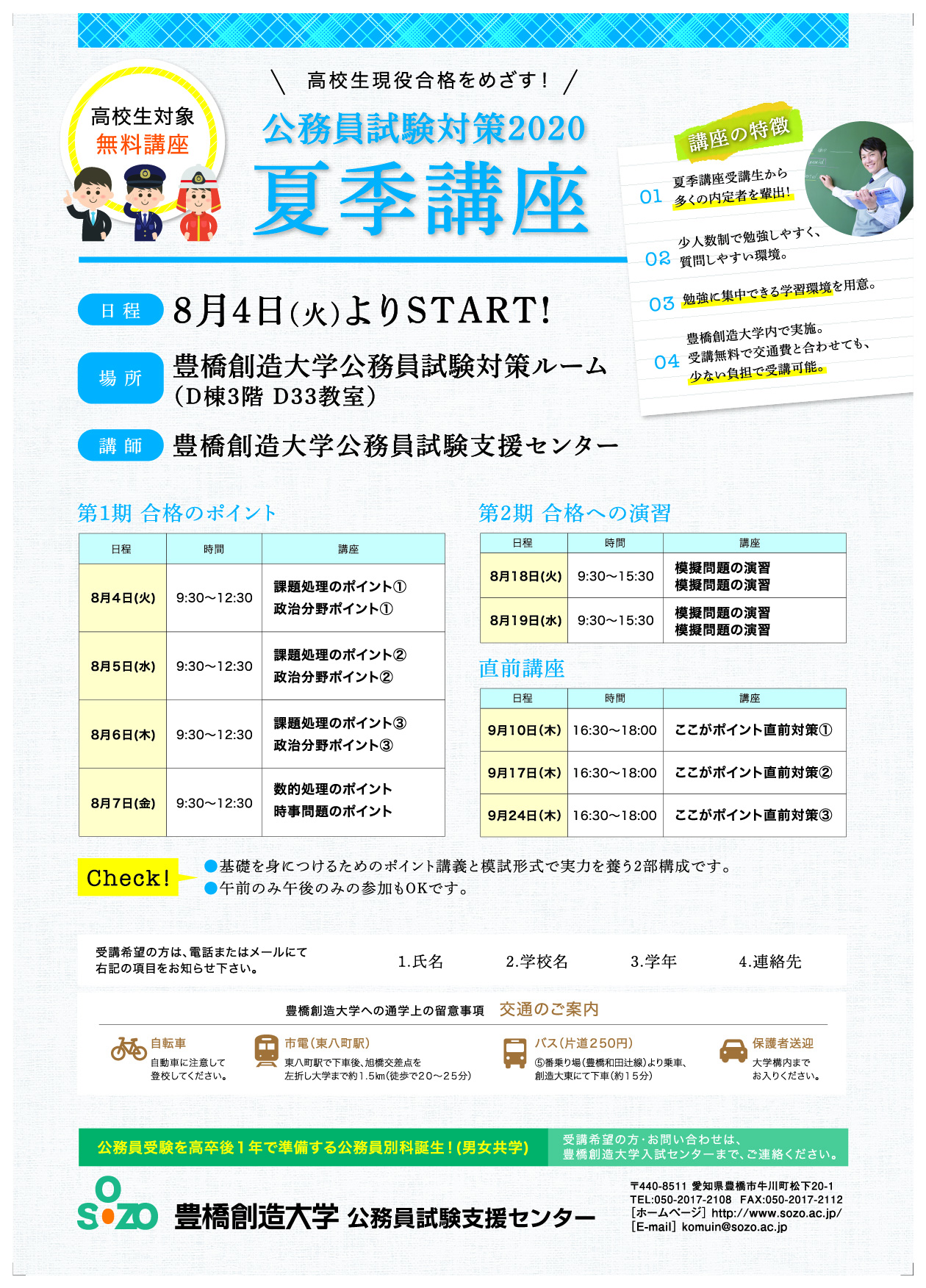 高校生対象
無料講座

＼ 高校生現役合格をめざす！ ／
公務員試験対策2020
夏季講座

講座の特徴
01 夏季講座受講生から多くの内定者を輩出！
02 少人数制で勉強しやすく、質問しやすい環境。
03 勉強に集中できる学習環境を用意。
04 豊橋創造大学内で実施。受講無料で交通費と合わせても、少ない負担で受講可能。

日程 8月4日(火)よりSTART!
場所 豊橋創造大学公務員試験対策ルーム（D棟3階 D33教室）
講師 豊橋創造大学公務員試験支援センター

第1期 合格のポイント

| 日程 | 時間 | 講座 |
|---|---|---|
| 8月4日(火) | 9:30～12:30 | 課題処理のポイント① 政治分野ポイント① |
| 8月5日(水) | 9:30～12:30 | 課題処理のポイント② 政治分野ポイント② |
| 8月6日(木) | 9:30～12:30 | 課題処理のポイント③ 政治分野ポイント③ |
| 8月7日(金) | 9:30～12:30 | 数的処理のポイント 時事問題のポイント |

第2期 合格への演習

| 日程 | 時間 | 講座 |
|---|---|---|
| 8月18日(火) | 9:30～15:30 | 模擬問題の演習 模擬問題の演習 |
| 8月19日(水) | 9:30～15:30 | 模擬問題の演習 模擬問題の演習 |

直前講座

| 日程 | 時間 | 講座 |
|---|---|---|
| 9月10日(木) | 16:30～18:00 | ここがポイント直前対策① |
| 9月17日(木) | 16:30～18:00 | ここがポイント直前対策② |
| 9月24日(木) | 16:30～18:00 | ここがポイント直前対策③ |

Check!
●基礎を身につけるためのポイント講義と模試形式で実力を養う2部構成です。
●午前のみ午後のみの参加もOKです。

受講希望の方は、電話またはメールにて右記の項目をお知らせ下さい。
1.氏名 2.学校名 3.学年 4.連絡先

豊橋創造大学への通学上の留意事項 交通のご案内
自転車 自動車に注意して登校してください。
市電（東八町駅） 東八町駅で下車後、旭橋交差点を左折し大学まで約1.5㎞(徒歩で20～25分)
バス（片道250円） ⑤番乗り場（豊橋和田辻線）より乗車、創造大東にて下車（約15分）
保護者送迎 大学構内までお入りください。

公務員受験を高卒後1年で準備する公務員別科誕生！(男女共学)
受講希望の方・お問い合わせは、豊橋創造大学入試センターまで、ご連絡ください。

SOZO 豊橋創造大学 公務員試験支援センター
〒440-8511 愛知県豊橋市牛川町松下20-1
TEL:050-2017-2108 FAX:050-2017-2112
［ホームページ］http://www.sozo.ac.jp/
［E-mail］komuin@sozo.ac.jp